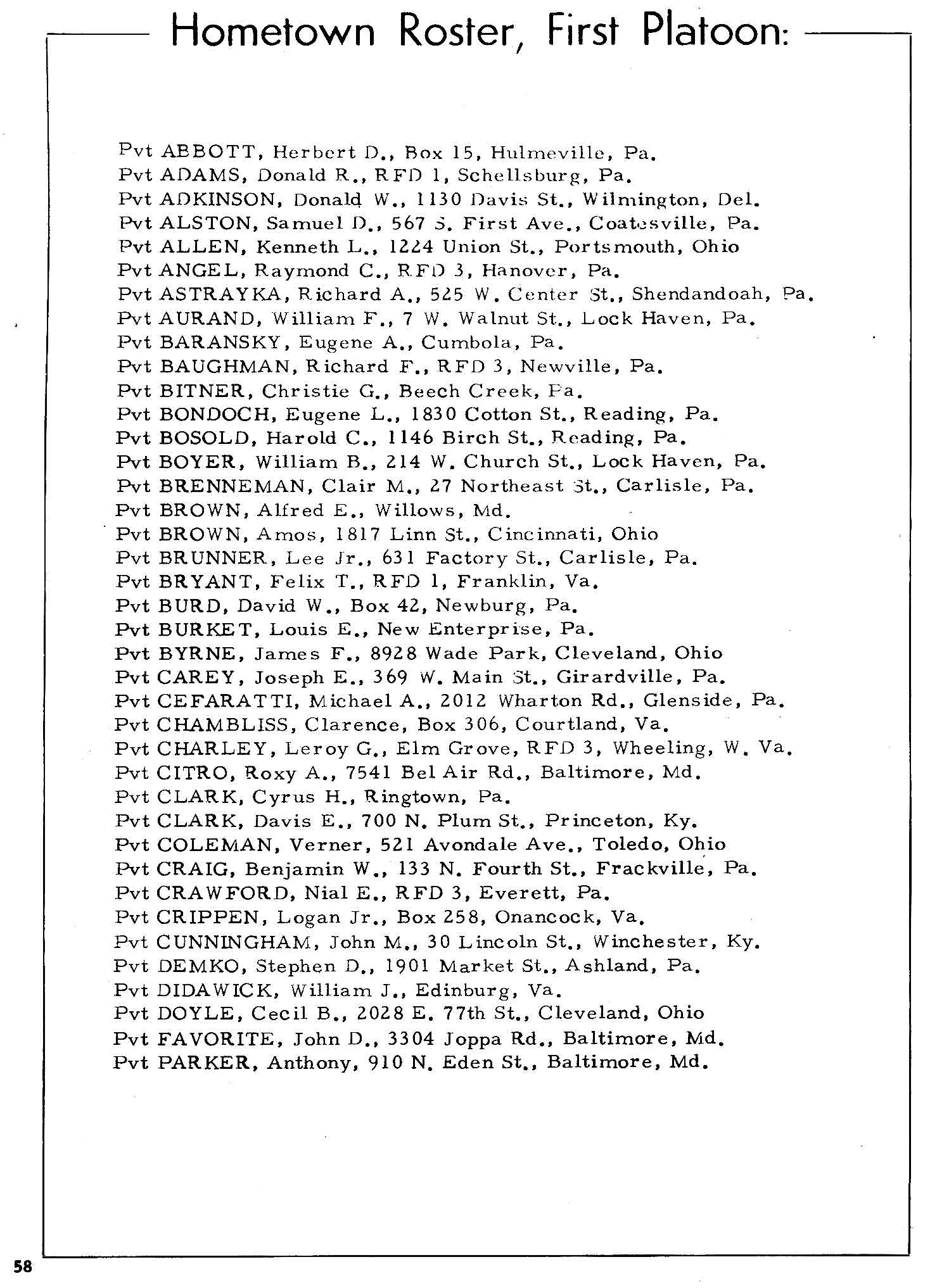 Hometown Roster, First Platoon:

Pvt ABBOTT, Herbert D., Box 15, Hulmeville, Pa.
Pvt ADAMS, Donald R., RFD 1, Schellsburg, Pa.
Pvt ADKINSON, Donald W., 1130 Davis St., Wilmington, Del.
Pvt ALSTON, Samuel D., 567 S. First Ave., Coatesville, Pa.
Pvt ALLEN, Kenneth L., 1224 Union St., Portsmouth, Ohio
Pvt ANGEL, Raymond C., RFD 3, Hanover, Pa.
Pvt ASTRAYKA, Richard A., 525 W. Center St., Shendandoah, Pa.
Pvt AURAND, William F., 7 W. Walnut St., Lock Haven, Pa.
Pvt BARANSKY, Eugene A., Cumbola, Pa.
Pvt BAUGHMAN, Richard F., RFD 3, Newville, Pa.
Pvt BITNER, Christie G., Beech Creek, Pa.
Pvt BONDOCH, Eugene L., 1830 Cotton St., Reading, Pa.
Pvt BOSOLD, Harold C., 1146 Birch St., Reading, Pa.
Pvt BOYER, William B., 214 W. Church St., Lock Haven, Pa.
Pvt BRENNEMAN, Clair M., 27 Northeast St., Carlisle, Pa.
Pvt BROWN, Alfred E., Willows, Md.
Pvt BROWN, Amos, 1817 Linn St., Cincinnati, Ohio
Pvt BRUNNER, Lee Jr., 631 Factory St., Carlisle, Pa.
Pvt BRYANT, Felix T., RFD 1, Franklin, Va.
Pvt BURD, David W., Box 42, Newburg, Pa.
Pvt BURKET, Louis E., New Enterprise, Pa.
Pvt BYRNE, James F., 8928 Wade Park, Cleveland, Ohio
Pvt CAREY, Joseph E., 369 W. Main St., Girardville, Pa.
Pvt CEFARATTI, Michael A., 2012 Wharton Rd., Glenside, Pa.
Pvt CHAMBLISS, Clarence, Box 306, Courtland, Va.
Pvt CHARLEY, Leroy G., Elm Grove, RFD 3, Wheeling, W. Va.
Pvt CITRO, Roxy A., 7541 Bel Air Rd., Baltimore, Md.
Pvt CLARK, Cyrus H., Ringtown, Pa.
Pvt CLARK, Davis E., 700 N. Plum St., Princeton, Ky.
Pvt COLEMAN, Verner, 521 Avondale Ave., Toledo, Ohio
Pvt CRAIG, Benjamin W., 133 N. Fourth St., Frackville, Pa.
Pvt CRAWFORD, Nial E., RFD 3, Everett, Pa.
Pvt CRIPPEN, Logan Jr., Box 258, Onancock, Va.
Pvt CUNNINGHAM, John M., 30 Lincoln St., Winchester, Ky.
Pvt DEMKO, Stephen D., 1901 Market St., Ashland, Pa.
Pvt DIDAWICK, William J., Edinburg, Va.
Pvt DOYLE, Cecil B., 2028 E. 77th St., Cleveland, Ohio
Pvt FAVORITE, John D., 3304 Joppa Rd., Baltimore, Md.
Pvt PARKER, Anthony, 910 N. Eden St., Baltimore, Md.

58